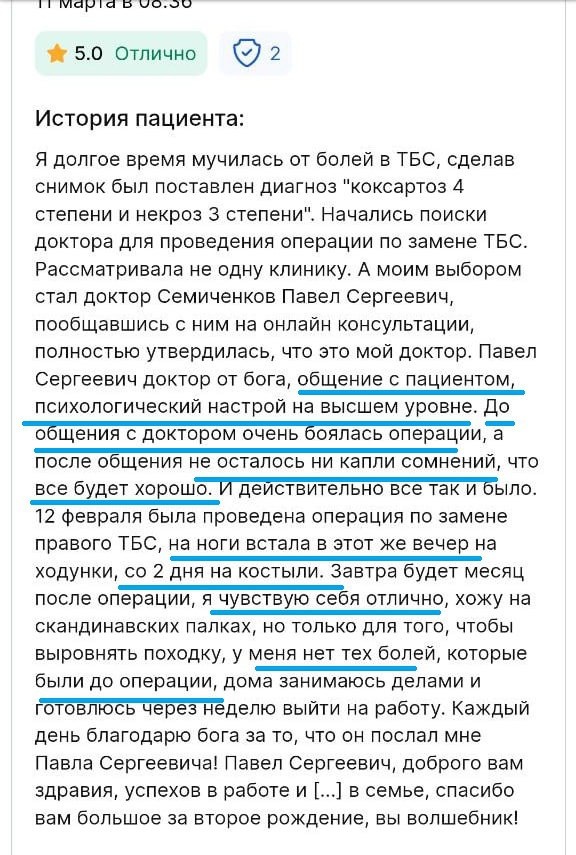 11 марта в 08:36

5.0 Отлично

2

История пациента:

Я долгое время мучилась от болей в ТБС, сделав снимок был поставлен диагноз "коксартоз 4 степени и некроз 3 степени". Начались поиски доктора для проведения операции по замене ТБС. Рассматривала не одну клинику. А моим выбором стал доктор Семиченков Павел Сергеевич, пообщавшись с ним на онлайн консультации, полностью утвердилась, что это мой доктор. Павел Сергеевич доктор от бога, общение с пациентом, психологический настрой на высшем уровне. До общения с доктором очень боялась операции, а после общения не осталось ни капли сомнений, что все будет хорошо. И действительно все так и было. 12 февраля была проведена операция по замене правого ТБС, на ноги встала в этот же вечер на ходунки, со 2 дня на костыли. Завтра будет месяц после операции, я чувствую себя отлично, хожу на скандинавских палках, но только для того, чтобы выровнять походку, у меня нет тех болей, которые были до операции, дома занимаюсь делами и готовлюсь через неделю выйти на работу. Каждый день благодарю бога за то, что он послал мне Павла Сергеевича! Павел Сергеевич, доброго вам здравия, успехов в работе и [...] в семье, спасибо вам большое за второе рождение, вы волшебник!